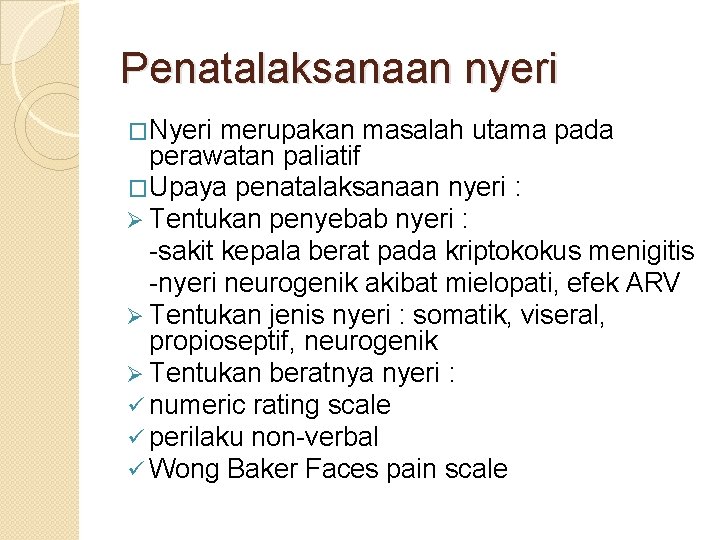 Penatalaksanaan nyeri

□Nyeri merupakan masalah utama pada perawatan paliatif

□Upaya penatalaksanaan nyeri :

➢ Tentukan penyebab nyeri :

-sakit kepala berat pada kriptokokus menigitis

-nyeri neurogenik akibat mielopati, efek ARV

➢ Tentukan jenis nyeri : somatik, viseral, propioseptif, neurogenik

➢ Tentukan beratnya nyeri :

✓ numeric rating scale

✓ perilaku non-verbal

✓ Wong Baker Faces pain scale